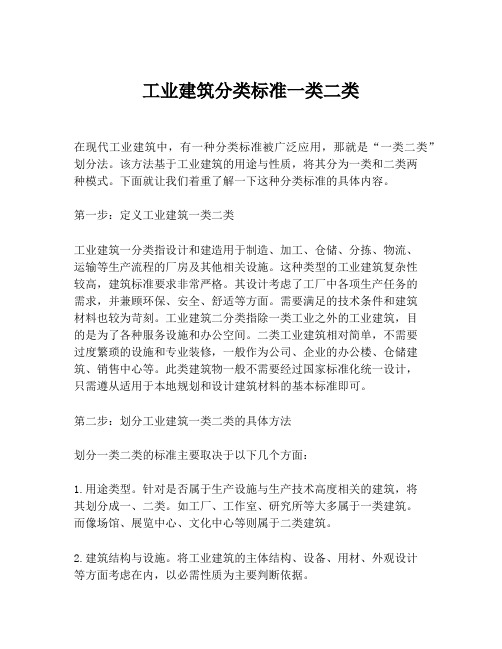 工业建筑分类标准一类二类

在现代工业建筑中，有一种分类标准被广泛应用，那就是“一类二类”划分法。该方法基于工业建筑的用途与性质，将其分为一类和二类两种模式。下面就让我们着重了解一下这种分类标准的具体内容。

第一步：定义工业建筑一类二类

工业建筑一分类指设计和建造用于制造、加工、仓储、分拣、物流、运输等生产流程的厂房及其他相关设施。这种类型的工业建筑复杂性较高，建筑标准要求非常严格。其设计考虑了工厂中各项生产任务的需求，并兼顾环保、安全、舒适等方面。需要满足的技术条件和建筑材料也较为苛刻。工业建筑二分类指除一类工业之外的工业建筑，目的是为了各种服务设施和办公空间。二类工业建筑相对简单，不需要过度繁琐的设施和专业装修，一般作为公司、企业的办公楼、仓储建筑、销售中心等。此类建筑物一般不需要经过国家标准化统一设计，只需遵从适用于本地规划和设计建筑材料的基本标准即可。

第二步：划分工业建筑一类二类的具体方法

划分一类二类的标准主要取决于以下几个方面：

1. 用途类型。针对是否属于生产设施与生产技术高度相关的建筑，将其划分成一、二类。如工厂、工作室、研究所等大多属于一类建筑。而像场馆、展览中心、文化中心等则属于二类建筑。

2. 建筑结构与设施。将工业建筑的主体结构、设备、用材、外观设计等方面考虑在内，以必需性质为主要判断依据。